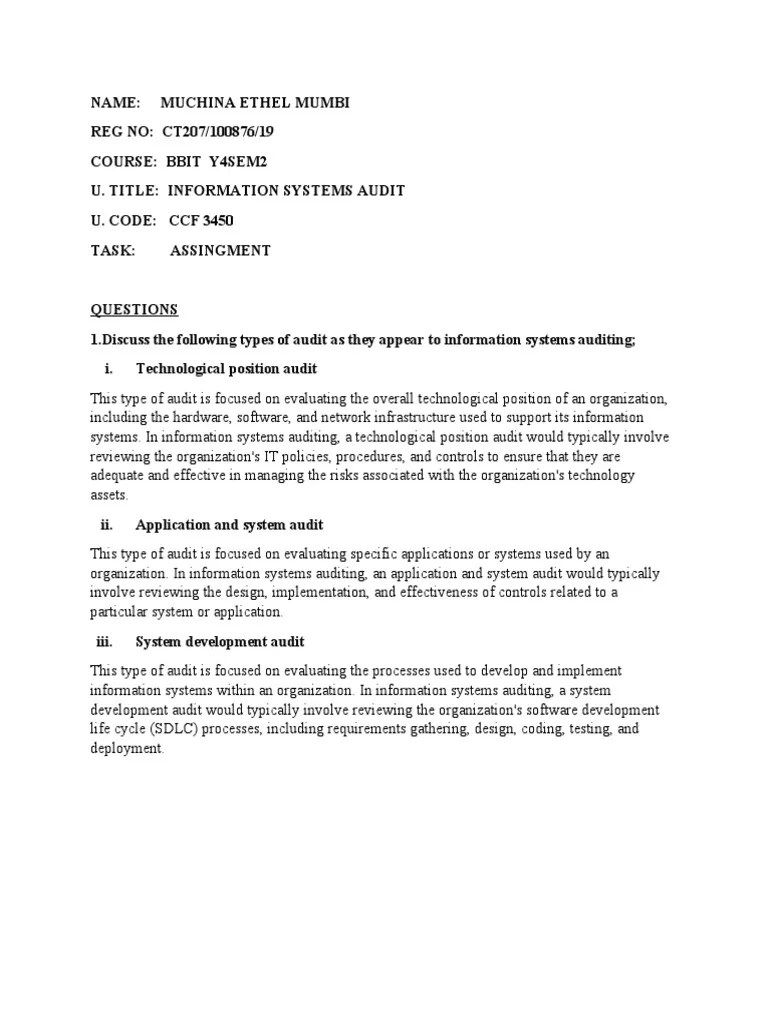 NAME: MUCHINA ETHEL MUMBI

REG NO: CT207/100876/19

COURSE: BBIT Y4SEM2

U. TITLE: INFORMATION SYSTEMS AUDIT

U. CODE: CCF 3450

TASK: ASSINGMENT

QUESTIONS

1.Discuss the following types of audit as they appear to information systems auditing;

i. Technological position audit

This type of audit is focused on evaluating the overall technological position of an organization, including the hardware, software, and network infrastructure used to support its information systems. In information systems auditing, a technological position audit would typically involve reviewing the organization's IT policies, procedures, and controls to ensure that they are adequate and effective in managing the risks associated with the organization's technology assets.

ii. Application and system audit

This type of audit is focused on evaluating specific applications or systems used by an organization. In information systems auditing, an application and system audit would typically involve reviewing the design, implementation, and effectiveness of controls related to a particular system or application.

iii. System development audit

This type of audit is focused on evaluating the processes used to develop and implement information systems within an organization. In information systems auditing, a system development audit would typically involve reviewing the organization's software development life cycle (SDLC) processes, including requirements gathering, design, coding, testing, and deployment.